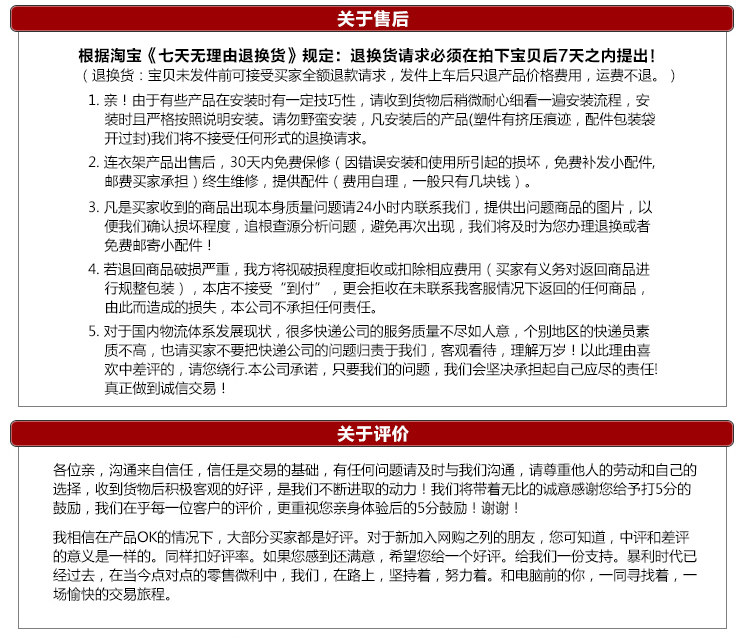 关于售后

根据淘宝《七天无理由退换货》规定：退换货请求必须在拍下宝贝后7天之内提出！
（退换货：宝贝未发件前可接受买家全额退款请求，发件上车后只退产品价格费用，运费不退。）

1. 亲！由于有些产品在安装时有一定技巧性，请收到货物后稍微耐心细看一遍安装流程，安装时且严格按照说明安装。请勿野蛮安装，凡安装后的产品(塑件有挤压痕迹，配件包装袋开过封)我们将不接受任何形式的退换请求。

2. 连衣架产品出售后，30天内免费保修（因错误安装和使用所引起的损坏，免费补发小配件,邮费买家承担）终生维修，提供配件（费用自理，一般只有几块钱）。

3. 凡是买家收到的商品出现本身质量问题请24小时内联系我们，提供出问题商品的图片，以便我们确认损坏程度，追根查源分析问题，避免再次出现，我们将及时为您办理退换或者免费邮寄小配件！

4. 若退回商品破损严重，我方将视破损程度拒收或扣除相应费用（买家有义务对返回商品进行规整包装），本店不接受“到付”，更会拒收在未联系我客服情况下返回的任何商品，由此而造成的损失，本公司不承担任何责任。

5. 对于国内物流体系发展现状，很多快递公司的服务质量不尽如人意，个别地区的快递员素质不高，也请买家不要把快递公司的问题归责于我们，客观看待，理解万岁！以此理由喜欢中差评的，请您绕行.本公司承诺，只要我们的问题，我们会坚决承担起自己应尽的责任!真正做到诚信交易！

关于评价

各位亲，沟通来自信任，信任是交易的基础，有任何问题请及时与我们沟通，请尊重他人的劳动和自己的选择，收到货物后积极客观的好评，是我们不断进取的动力！我们将带着无比的诚意感谢您给予打5分的鼓励，我们在乎每一位客户的评价，更重视您亲身体验后的5分鼓励！谢谢！

我相信在产品OK的情况下，大部分买家都是好评。对于新加入网购之列的朋友，您可知道，中评和差评的意义是一样的。同样扣好评率。如果您感到还满意，希望您给一个好评。给我们一份支持。暴利时代已经过去，在当今点对点的零售微利中，我们，在路上，坚持着，努力着。和电脑前的你，一同寻找着，一场愉快的交易旅程。